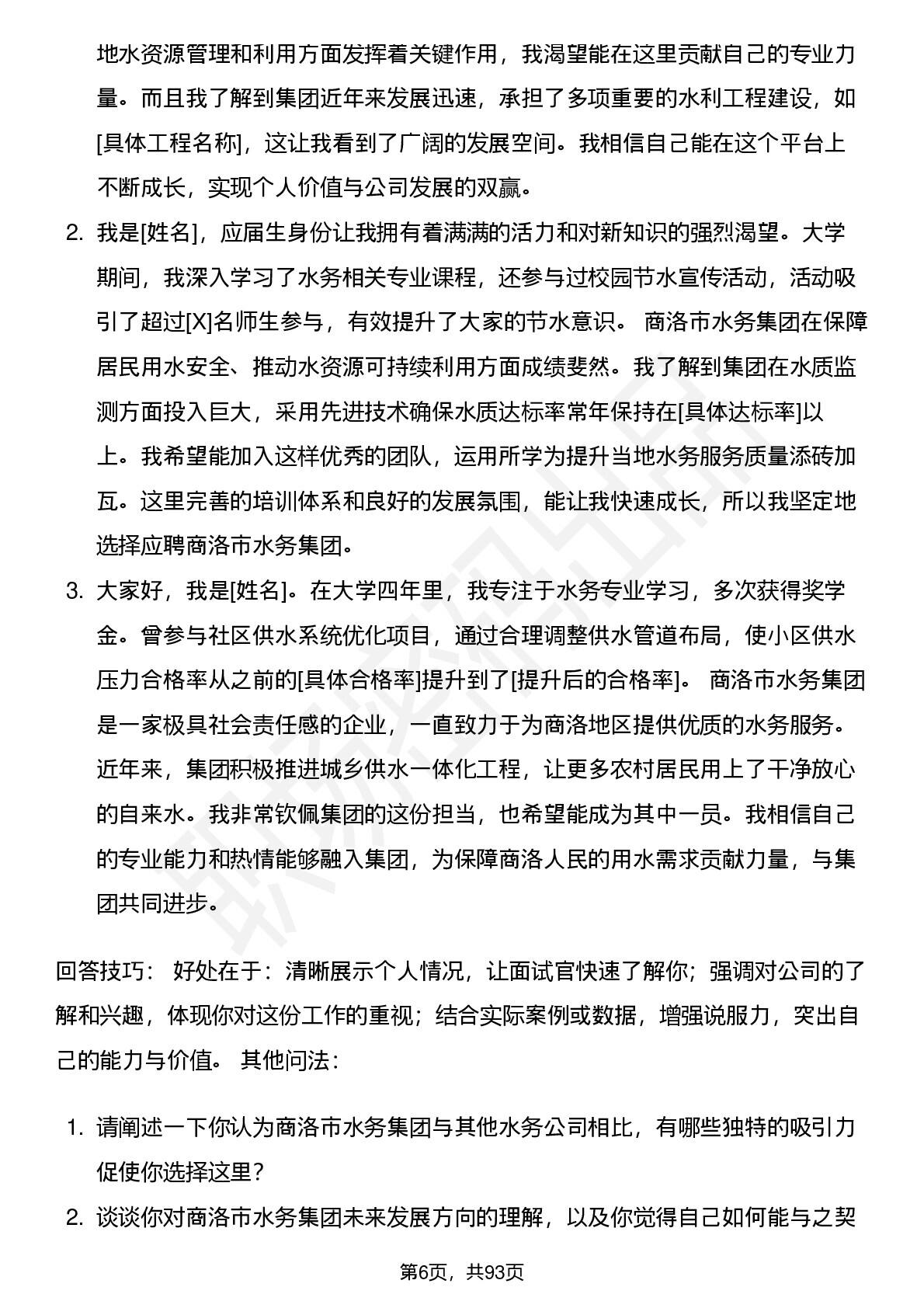 地水资源管理和利用方面发挥着关键作用，我渴望能在这里贡献自己的专业力量。而且我了解到集团近年来发展迅速，承担了多项重要的水利工程建设，如[具体工程名称]，这让我看到了广阔的发展空间。我相信自己能在这个平台上不断成长，实现个人价值与公司发展的双赢。

2. 我是[姓名]，应届生身份让我拥有着满满的活力和对新知识的强烈渴望。大学期间，我深入学习了水务相关专业课程，还参与过校园节水宣传活动，活动吸引了超过[X]名师生参与，有效提升了大家的节水意识。 商洛市水务集团在保障居民用水安全、推动水资源可持续利用方面成绩斐然。我了解到集团在水质监测方面投入巨大，采用先进技术确保水质达标率常年保持在[具体达标率]以上。我希望能加入这样优秀的团队，运用所学为提升当地水务服务质量添砖加瓦。这里完善的培训体系和良好的发展氛围，能让我快速成长，所以我坚定地选择应聘商洛市水务集团。

3. 大家好，我是[姓名]。在大学四年里，我专注于水务专业学习，多次获得奖学金。曾参与社区供水系统优化项目，通过合理调整供水管道布局，使小区供水压力合格率从之前的[具体合格率]提升到了[提升后的合格率]。 商洛市水务集团是一家极具社会责任感的企业，一直致力于为商洛地区提供优质的水务服务。近年来，集团积极推进城乡供水一体化工程，让更多农村居民用上了干净放心的自来水。我非常钦佩集团的这份担当，也希望能成为其中一员。我相信自己的专业能力和热情能够融入集团，为保障商洛人民的用水需求贡献力量，与集团共同进步。

回答技巧： 好处在于：清晰展示个人情况，让面试官快速了解你；强调对公司的了解和兴趣，体现你对这份工作的重视；结合实际案例或数据，增强说服力，突出自己的能力与价值。 其他问法：

1. 请阐述一下你认为商洛市水务集团与其他水务公司相比，有哪些独特的吸引力促使你选择这里？

2. 谈谈你对商洛市水务集团未来发展方向的理解，以及你觉得自己如何能与之契

第6页，共93页